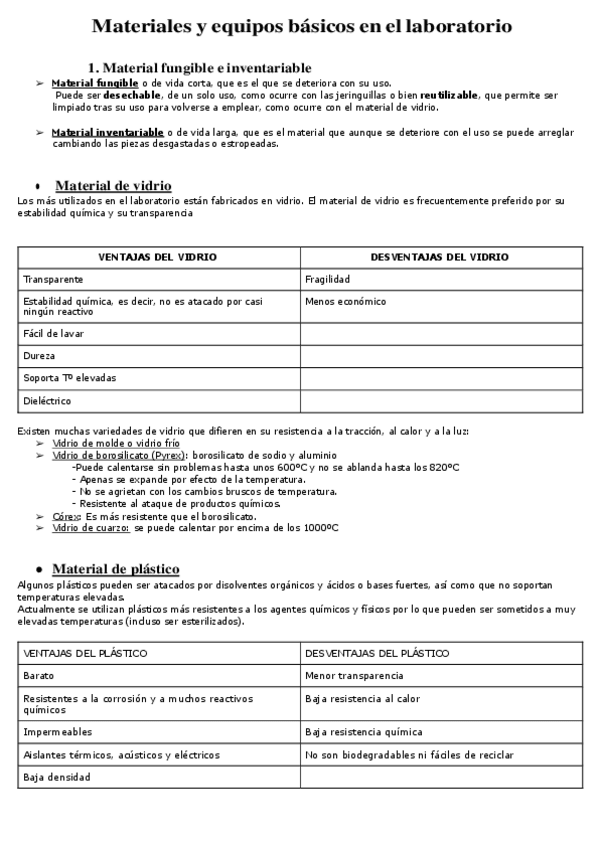 Materiales y equipos básicos en el laboratorio

1. Material fungible e inventariable

➢ Material fungible o de vida corta, que es el que se deteriora con su uso.
Puede ser desechable, de un solo uso, como ocurre con las jeringuillas o bien reutilizable, que permite ser limpiado tras su uso para volverse a emplear, como ocurre con el material de vidrio.

➢ Material inventariable o de vida larga, que es el material que aunque se deteriore con el uso se puede arreglar cambiando las piezas desgastadas o estropeadas.

• Material de vidrio

Los más utilizados en el laboratorio están fabricados en vidrio. El material de vidrio es frecuentemente preferido por su estabilidad química y su transparencia

| VENTAJAS DEL VIDRIO | DESVENTAJAS DEL VIDRIO |
|---|---|
| Transparente | Fragilidad |
| Estabilidad química, es decir, no es atacado por casi ningún reactivo | Menos económico |
| Fácil de lavar | |
| Dureza | |
| Soporta Tº elevadas | |
| Dieléctrico | |

Existen muchas variedades de vidrio que difieren en su resistencia a la tracción, al calor y a la luz:
➢ Vidrio de molde o vidrio frío
➢ Vidrio de borosilicato (Pyrex): borosilicato de sodio y aluminio
-Puede calentarse sin problemas hasta unos 600ºC y no se ablanda hasta los 820ºC
- Apenas se expande por efecto de la temperatura.
- No se agrietan con los cambios bruscos de temperatura.
- Resistente al ataque de productos químicos.
➢ Córex: Es más resistente que el borosilicato.
➢ Vidrio de cuarzo: se puede calentar por encima de los 1000ºC

• Material de plástico

Algunos plásticos pueden ser atacados por disolventes orgánicos y ácidos o bases fuertes, así como que no soportan temperaturas elevadas.
Actualmente se utilizan plásticos más resistentes a los agentes químicos y físicos por lo que pueden ser sometidos a muy elevadas temperaturas (incluso ser esterilizados).

| VENTAJAS DEL PLÁSTICO | DESVENTAJAS DEL PLÁSTICO |
|---|---|
| Barato | Menor transparencia |
| Resistentes a la corrosión y a muchos reactivos químicos | Baja resistencia al calor |
| Impermeables | Baja resistencia química |
| Aislantes térmicos, acústicos y eléctricos | No son biodegradables ni fáciles de reciclar |
| Baja densidad | |